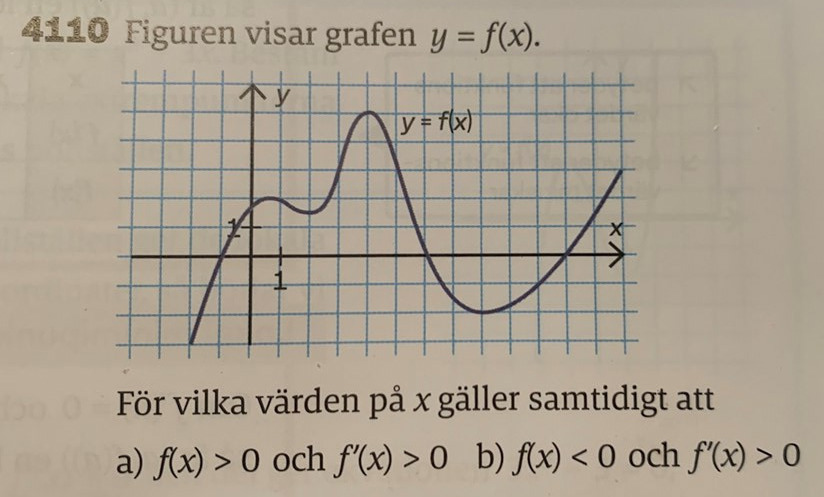 4110 Figuren visar grafen $y = f(x)$.

y

$y = f(x)$

1

x

1

För vilka värden på x gäller samtidigt att

a) $f(x) > 0$ och $f'(x) > 0$   b) $f(x) < 0$ och $f'(x) > 0$